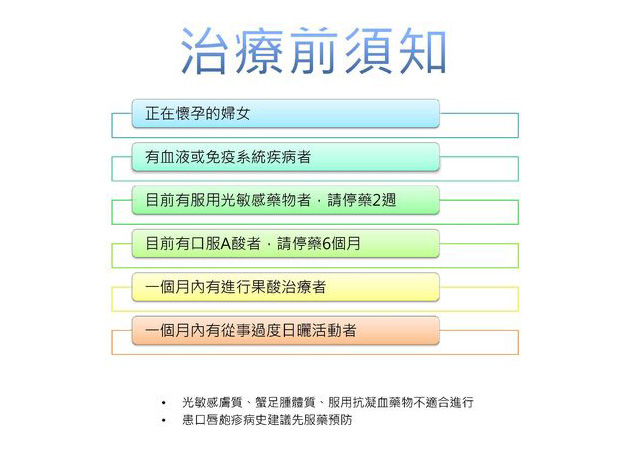 治療前須知

正在懷孕的婦女

有血液或免疫系統疾病者

目前有服用光敏感藥物者．請停藥2週

目前有口服A酸者．請停藥6個月

一個月內有進行果酸治療者

一個月內有從事過度日曬活動者

• 光敏感膚質、蟹足腫體質、服用抗凝血藥物不適合進行
• 患口唇皰疹病史建議先服藥預防